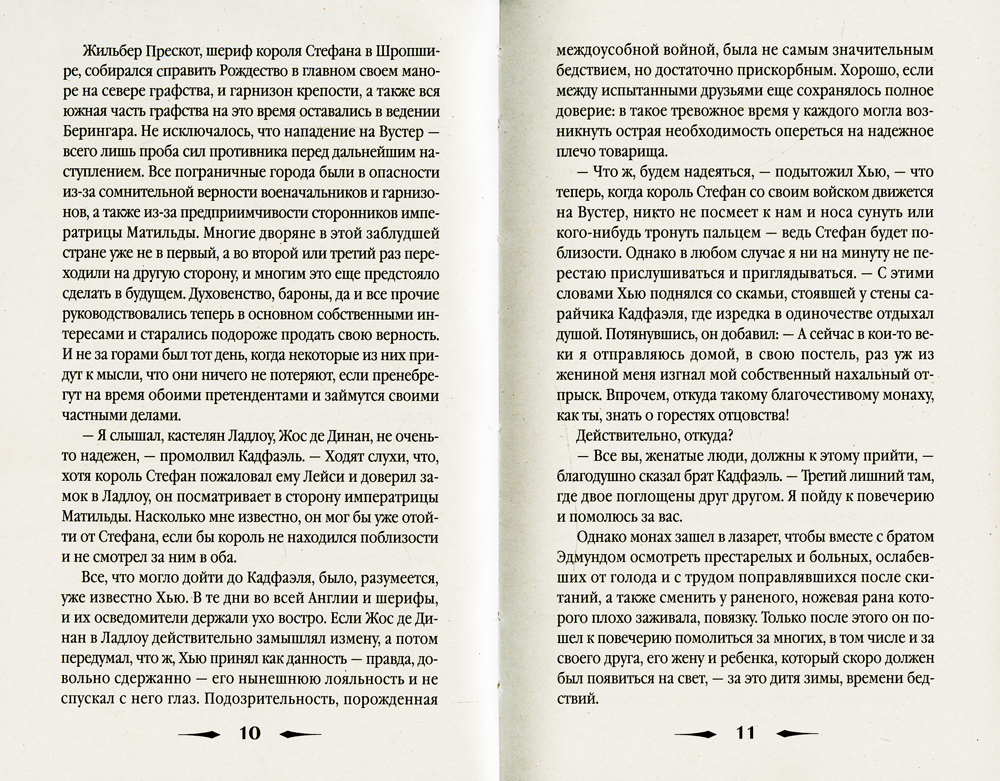 Жильбер Прескот, шериф короля Стефана в Шропшире, собирался справить Рождество в главном своем маноре на севере графства, и гарнизон крепости, а также вся южная часть графства на это время оставались в ведении Берингара. Не исключалось, что нападение на Вустер — всего лишь проба сил противника перед дальнейшим наступлением. Все пограничные города были в опасности из-за сомнительной верности военачальников и гарнизонов, а также из-за предприимчивости сторонников императрицы Матильды. Многие дворяне в этой заблудшей стране уже не в первый, а во второй или третий раз переходили на другую сторону, и многим это еще предстояло сделать в будущем. Духовенство, бароны, да и все прочие руководствовались теперь в основном собственными интересами и старались подороже продать свою верность. И не за горами был тот день, когда некоторые из них придут к мысли, что они ничего не потеряют, если пренебрегут на время обоими претендентами и займутся своими частными делами.

— Я слышал, кастелян Ладлоу, Жос де Динан, не очень-то надежен, — промолвил Кадфаэль. — Ходят слухи, что, хотя король Стефан пожаловал ему Лейси и доверил замок в Ладлоу, он посматривает в сторону императрицы Матильды. Насколько мне известно, он мог бы уже отойти от Стефана, если бы король не находился поблизости и не смотрел за ним в оба.

Все, что могло дойти до Кадфаэля, было, разумеется, уже известно Хью. В те дни во всей Англии и шерифы, и их осведомители держали ухо востро. Если Жос де Динан в Ладлоу действительно замышлял измену, а потом передумал, что ж, Хью принял как данность — правда, довольно сдержанно — его нынешнюю лояльность и не спускал с него глаз. Подозрительность, порожденная

10

междоусобной войной, была не самым значительным бедствием, но достаточно прискорбным. Хорошо, если между испытанными друзьями еще сохранялось полное доверие: в такое тревожное время у каждого могла возникнуть острая необходимость опереться на надежное плечо товарища.

— Что ж, будем надеяться, — подытожил Хью, — что теперь, когда король Стефан со своим войском движется на Вустер, никто не посмеет к нам и носа сунуть или кого-нибудь тронуть пальцем — ведь Стефан будет поблизости. Однако в любом случае я ни на минуту не перестаю прислушиваться и приглядываться. — С этими словами Хью поднялся со скамьи, стоявшей у стены сарайчика Кадфаэля, где изредка в одиночестве отдыхал душой. Потянувшись, он добавил: — А сейчас в кои-то веки я отправляюсь домой, в свою постель, раз уж из жениной меня изгнал мой собственный нахальный отпрыск. Впрочем, откуда такому благочестивому монаху, как ты, знать о горестях отцовства!

Действительно, откуда?

— Все вы, женатые люди, должны к этому прийти, — благодушно сказал брат Кадфаэль. — Третий лишний там, где двое поглощены друг другом. Я пойду к повечерию и помолюсь за вас.

Однако монах зашел в лазарет, чтобы вместе с братом Эдмундом осмотреть престарелых и больных, ослабевших от голода и с трудом поправлявшихся после скитаний, а также сменить у раненого, ножевая рана которого плохо заживала, повязку. Только после этого он пошел к повечерию помолиться за многих, в том числе и за своего друга, его жену и ребенка, который скоро должен был появиться на свет, — за это дитя зимы, времени бедствий.

11